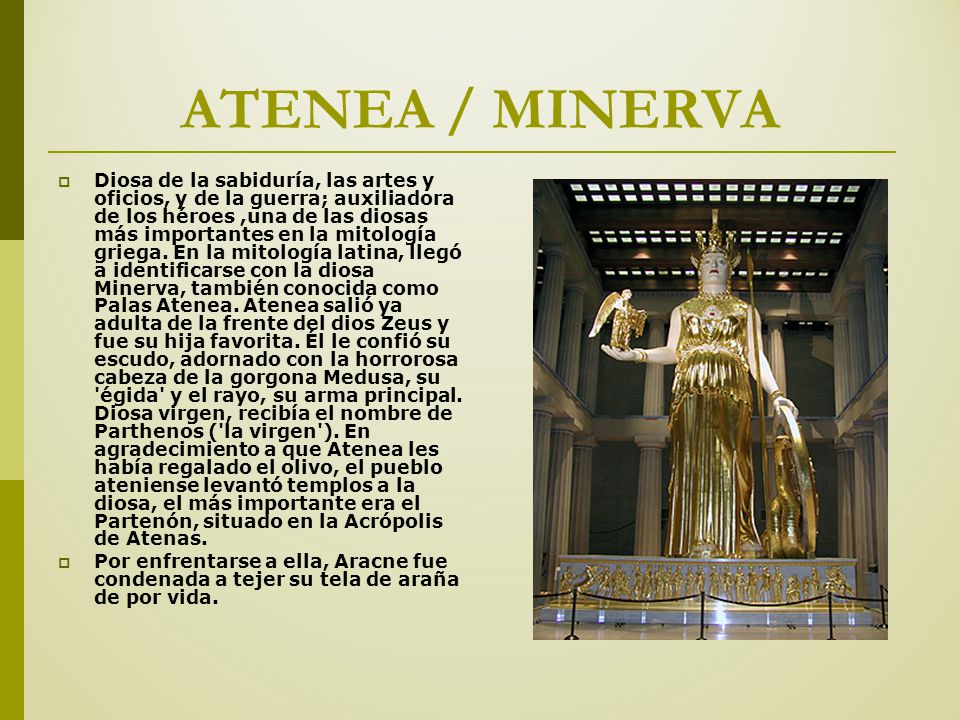 ATENEA / MINERVA

Diosa de la sabiduría, las artes y oficios, y de la guerra; auxiliadora de los héroes ,una de las diosas más importantes en la mitología griega. En la mitología latina, llegó a identificarse con la diosa Minerva, también conocida como Palas Atenea. Atenea salió ya adulta de la frente del dios Zeus y fue su hija favorita. Él le confió su escudo, adornado con la horrorosa cabeza de la gorgona Medusa, su 'égida' y el rayo, su arma principal. Diosa virgen, recibía el nombre de Parthenos ('la virgen'). En agradecimiento a que Atenea les había regalado el olivo, el pueblo ateniense levantó templos a la diosa, el más importante era el Partenón, situado en la Acrópolis de Atenas.

Por enfrentarse a ella, Aracne fue condenada a tejer su tela de araña de por vida.